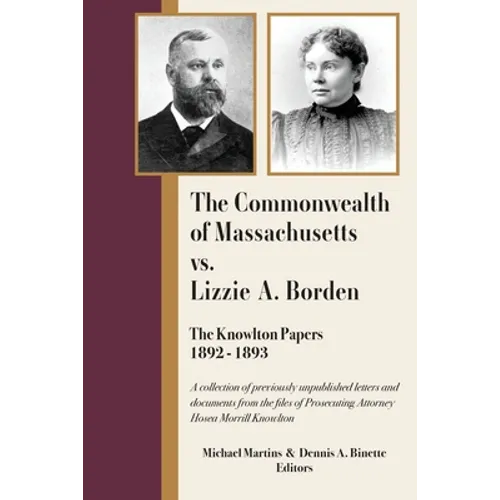 The Commonwealth of Massachusetts vs. Lizzie A. Borden

The Knowlton Papers
1892 - 1893

A collection of previously unpublished letters and documents from the files of Prosecuting Attorney Hosea Morrill Knowlton

Michael Martins & Dennis A. Binette
Editors